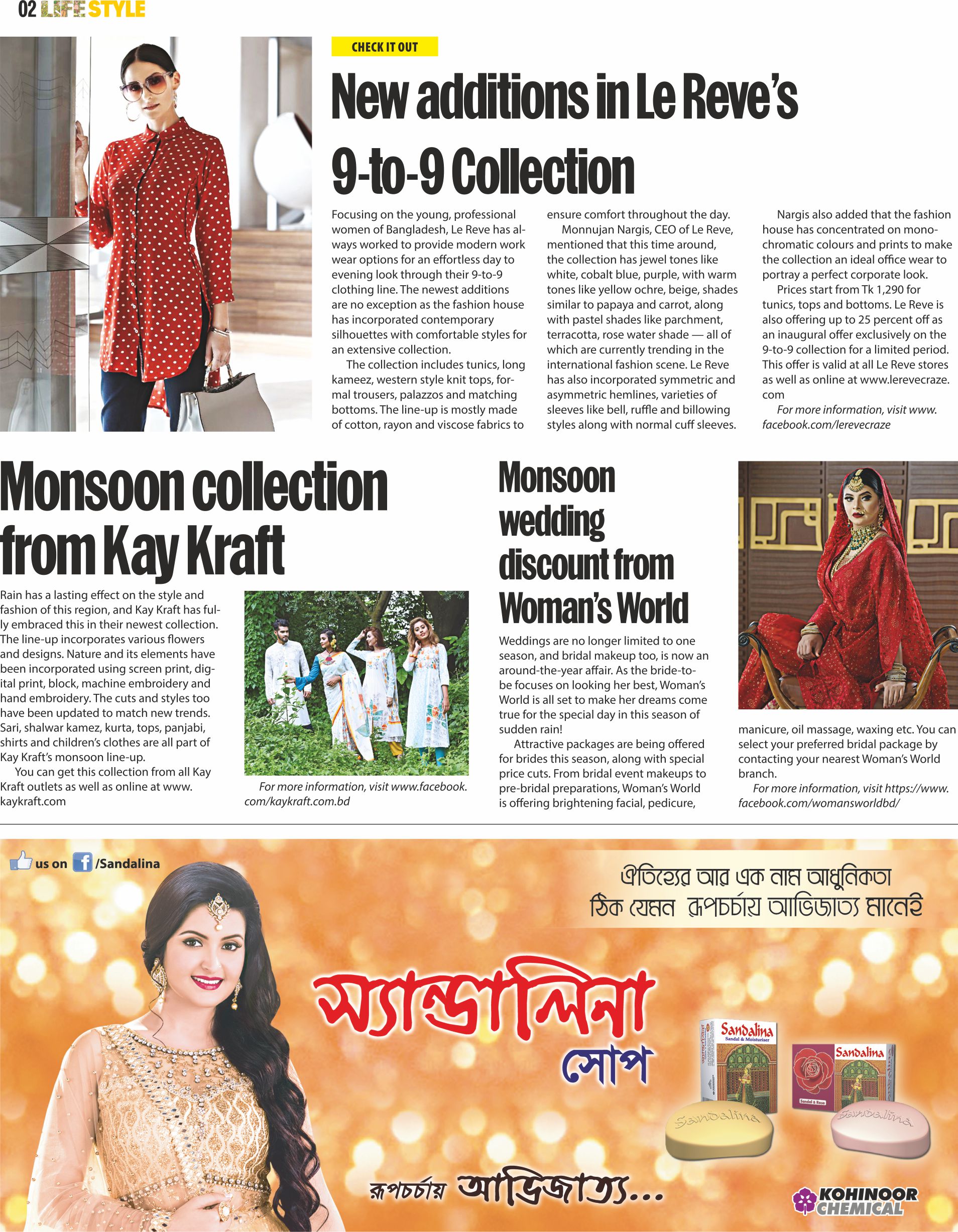 02 LIFE STYLE

CHECK IT OUT

New additions in Le Reve's 9-to-9 Collection

Focusing on the young, professional women of Bangladesh, Le Reve has always worked to provide modern work wear options for an effortless day to evening look through their 9-to-9 clothing line. The newest additions are no exception as the fashion house has incorporated contemporary silhouettes with comfortable styles for an extensive collection.

The collection includes tunics, long kameez, western style knit tops, formal trousers, palazzos and matching bottoms. The line-up is mostly made of cotton, rayon and viscose fabrics to ensure comfort throughout the day.

Monnujan Nargis, CEO of Le Reve, mentioned that this time around, the collection has jewel tones like white, cobalt blue, purple, with warm tones like yellow ochre, beige, shades similar to papaya and carrot, along with pastel shades like parchment, terracotta, rose water shade — all of which are currently trending in the international fashion scene. Le Reve has also incorporated symmetric and asymmetric hemlines, varieties of sleeves like bell, ruffle and billowing styles along with normal cuff sleeves.

Nargis also added that the fashion house has concentrated on monochromatic colours and prints to make the collection an ideal office wear to portray a perfect corporate look.

Prices start from Tk 1,290 for tunics, tops and bottoms. Le Reve is also offering up to 25 percent off as an inaugural offer exclusively on the 9-to-9 collection for a limited period. This offer is valid at all Le Reve stores as well as online at www.lerevecraze.com

For more information, visit www.facebook.com/lerevecraze

Monsoon collection from Kay Kraft

Rain has a lasting effect on the style and fashion of this region, and Kay Kraft has fully embraced this in their newest collection. The line-up incorporates various flowers and designs. Nature and its elements have been incorporated using screen print, digital print, block, machine embroidery and hand embroidery. The cuts and styles too have been updated to match new trends. Sari, shalwar kamez, kurta, tops, panjabi, shirts and children's clothes are all part of Kay Kraft's monsoon line-up.

You can get this collection from all Kay Kraft outlets as well as online at www.kaykraft.com

For more information, visit www.facebook.com/kaykraft.com.bd

Monsoon wedding discount from Woman's World

Weddings are no longer limited to one season, and bridal makeup too, is now an around-the-year affair. As the bride-to-be focuses on looking her best, Woman's World is all set to make her dreams come true for the special day in this season of sudden rain!

Attractive packages are being offered for brides this season, along with special price cuts. From bridal event makeups to pre-bridal preparations, Woman's World is offering brightening facial, pedicure, manicure, oil massage, waxing etc. You can select your preferred bridal package by contacting your nearest Woman's World branch.

For more information, visit https://www.facebook.com/womansworldbd/

us on /Sandalina

ঐতিহ্যের আর এক নাম আধুনিকতা
ঠিক যেমন রূপচর্চায় আভিজাত্য মানেই

স্যান্ডালিনা
সোপ

Sandalina
Sandal & Moisturiser
Sandalina
Sandal & Rose
Sandalina
Sandalina

রূপচর্চায় আভিজাত্য...

KOHINOOR CHEMICAL